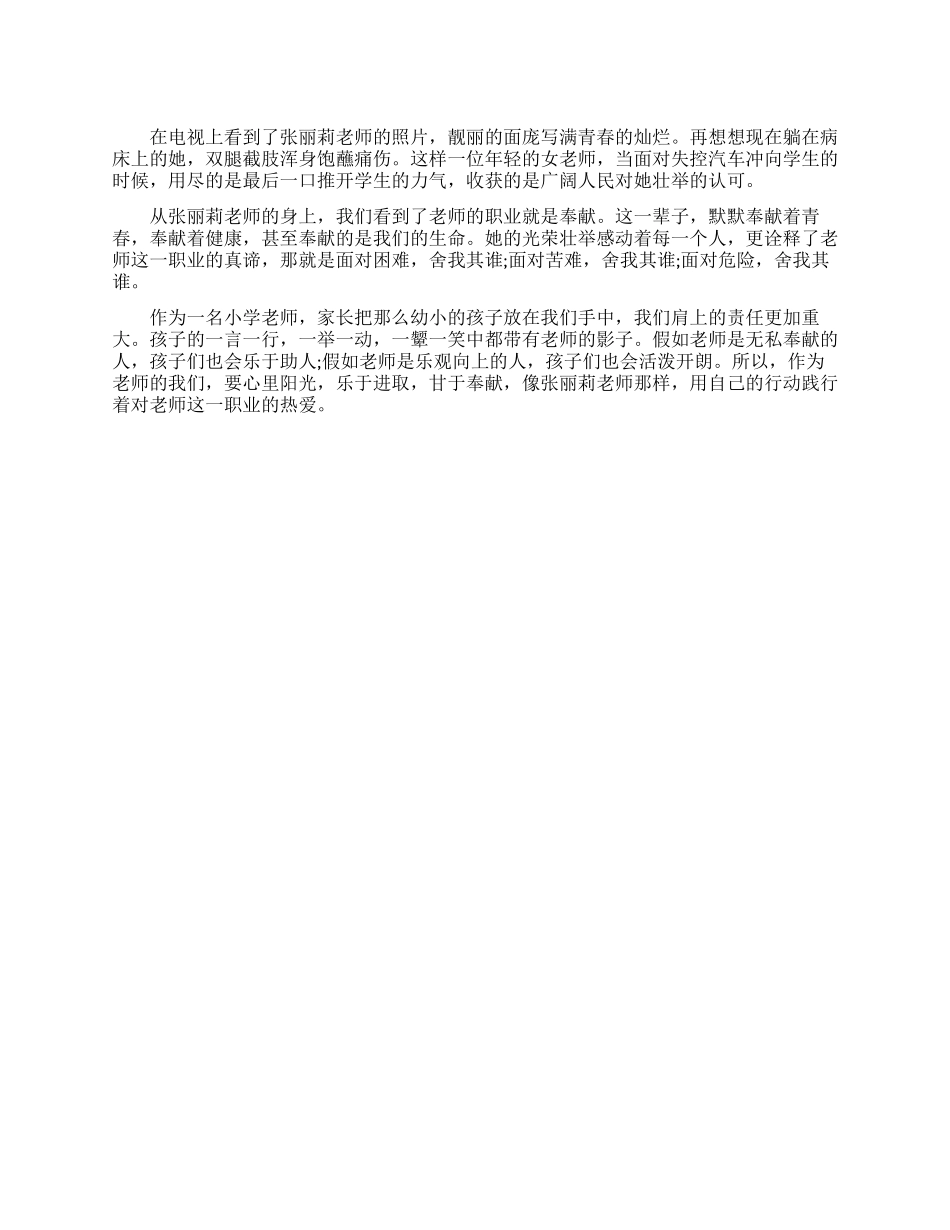 在电视上看到了张丽莉老师的照片，靓丽的面庞写满青春的灿烂。再想想现在躺在病床上的她，双腿截肢浑身饱蘸痛伤。这样一位年轻的女老师，当面对失控汽车冲向学生的时候，用尽的是最后一口推开学生的力气，收获的是广阔人民对她壮举的认可。

从张丽莉老师的身上，我们看到了老师的职业就是奉献。这一辈子，默默奉献着青春，奉献着健康，甚至奉献的是我们的生命。她的光荣壮举感动着每一个人，更诠释了老师这一职业的真谛，那就是面对困难，舍我其谁;面对苦难，舍我其谁;面对危险，舍我其谁。

作为一名小学老师，家长把那么幼小的孩子放在我们手中，我们肩上的责任更加重大。孩子的一言一行，一举一动，一颦一笑中都带有老师的影子。假如老师是无私奉献的人，孩子们也会乐于助人;假如老师是乐观向上的人，孩子们也会活泼开朗。所以，作为老师的我们，要心里阳光，乐于进取，甘于奉献，像张丽莉老师那样，用自己的行动践行着对老师这一职业的热爱。